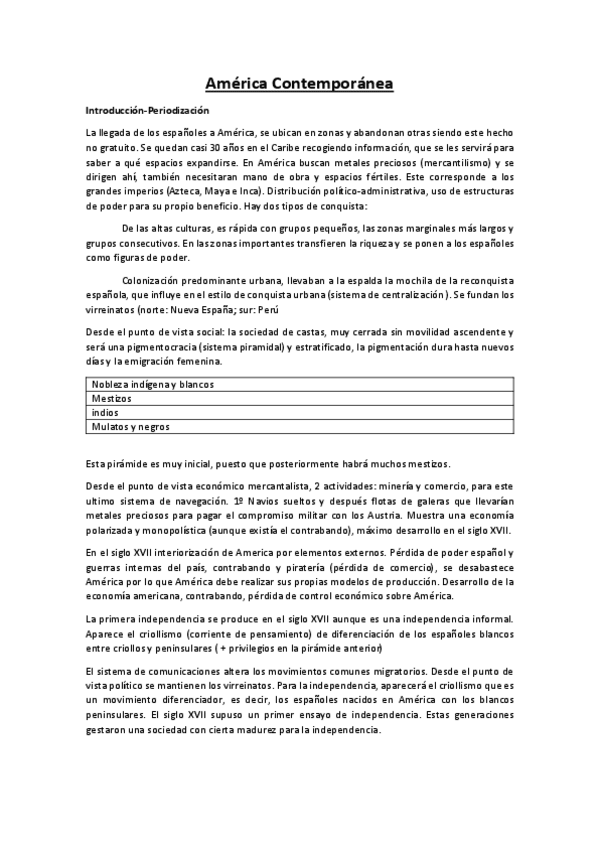 América Contemporánea

Introducción-Periodización

La llegada de los españoles a América, se ubican en zonas y abandonan otras siendo este hecho no gratuito. Se quedan casi 30 años en el Caribe recogiendo información, que se les servirá para saber a qué espacios expandirse. En América buscan metales preciosos (mercantilismo) y se dirigen ahí, también necesitaran mano de obra y espacios fértiles. Este corresponde a los grandes imperios (Azteca, Maya e Inca). Distribución político-administrativa, uso de estructuras de poder para su propio beneficio. Hay dos tipos de conquista:

De las altas culturas, es rápida con grupos pequeños, las zonas marginales más largos y grupos consecutivos. En las zonas importantes transfieren la riqueza y se ponen a los españoles como figuras de poder.

Colonización predominante urbana, llevaban a la espalda la mochila de la reconquista española, que influye en el estilo de conquista urbana (sistema de centralización). Se fundan los virreinatos (norte: Nueva España; sur: Perú

Desde el punto de vista social: la sociedad de castas, muy cerrada sin movilidad ascendente y será una pigmentocracia (sistema piramidal) y estratificado, la pigmentación dura hasta nuevos días y la emigración femenina.

| Nobleza indígena y blancos |
|---|
| Mestizos |
| indios |
| Mulatos y negros |

Esta pirámide es muy inicial, puesto que posteriormente habrá muchos mestizos.

Desde el punto de vista económico mercantalista, 2 actividades: minería y comercio, para este ultimo sistema de navegación. 1º Navios sueltos y después flotas de galeras que llevarían metales preciosos para pagar el compromiso militar con los Austria. Muestra una economía polarizada y monopolística (aunque existía el contrabando), máximo desarrollo en el siglo XVII.

En el siglo XVII interiorización de America por elementos externos. Pérdida de poder español y guerras internas del país, contrabando y piratería (pérdida de comercio), se desabastece América por lo que América debe realizar sus propias modelos de producción. Desarrollo de la economía americana, contrabando, pérdida de control económico sobre América.

La primera independencia se produce en el siglo XVII aunque es una independencia informal. Aparece el criollismo (corriente de pensamiento) de diferenciación de los españoles blancos entre criollos y peninsulares ( + privilegios en la pirámide anterior)

El sistema de comunicaciones altera los movimientos comunes migratorios. Desde el punto de vista político se mantienen los virreinatos. Para la independencia, aparecerá el criollismo que es un movimiento diferenciador, es decir, los españoles nacidos en América con los blancos peninsulares. El siglo XVII supuso un primer ensayo de independencia. Estas generaciones gestaron una sociedad con cierta madurez para la independencia.